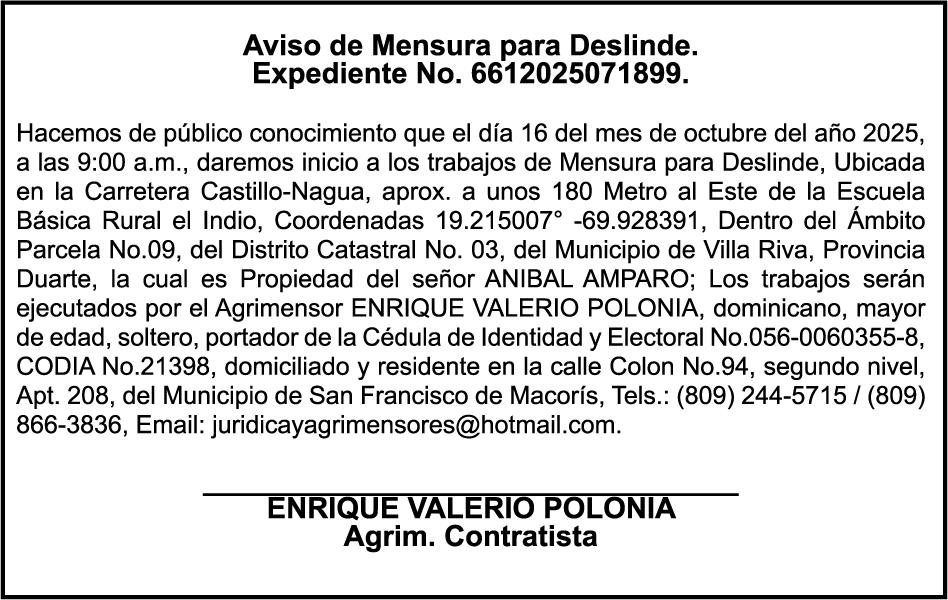 Aviso de Mensura para Deslinde.
Expediente No. 6612025071899.

Hacemos de público conocimiento que el día 16 del mes de octubre del año 2025, a las 9:00 a.m., daremos inicio a los trabajos de Mensura para Deslinde, Ubicada en la Carretera Castillo-Nagua, aprox. a unos 180 Metro al Este de la Escuela Básica Rural el Indio, Coordenadas 19.215007° -69.928391, Dentro del Ámbito Parcela No.09, del Distrito Catastral No. 03, del Municipio de Villa Riva, Provincia Duarte, la cual es Propiedad del señor ANIBAL AMPARO; Los trabajos serán ejecutados por el Agrimensor ENRIQUE VALERIO POLONIA, dominicano, mayor de edad, soltero, portador de la Cédula de Identidad y Electoral No.056-0060355-8, CODIA No.21398, domiciliado y residente en la calle Colon No.94, segundo nivel, Apt. 208, del Municipio de San Francisco de Macorís, Tels.: (809) 244-5715 / (809) 866-3836, Email: juridicayagrimensores@hotmail.com.

ENRIQUE VALERIO POLONIA
Agrim. Contratista